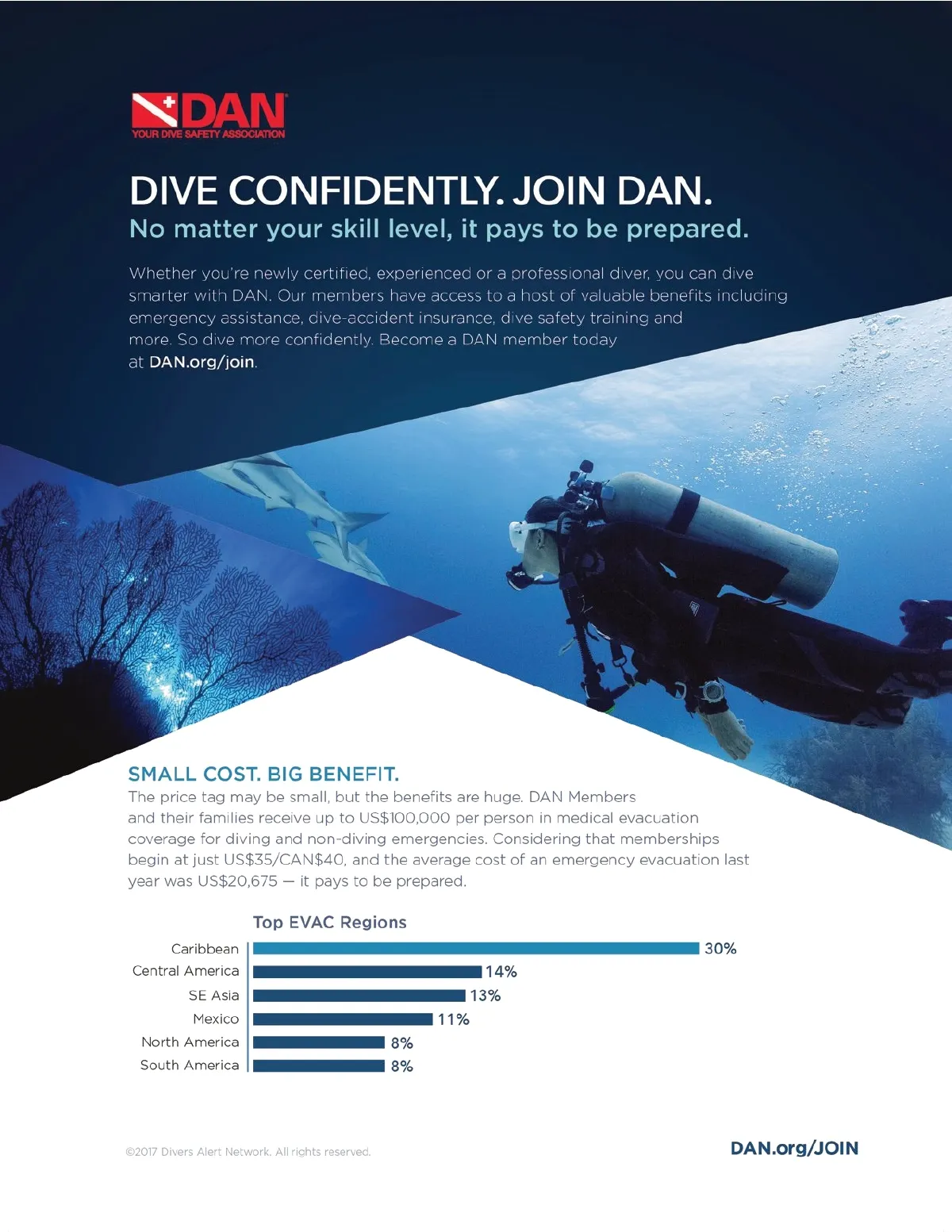 DAN
YOUR DIVE SAFETY ASSOCIATION

DIVE CONFIDENTLY. JOIN DAN.

No matter your skill level, it pays to be prepared.

Whether you're newly certified, experienced or a professional diver, you can dive smarter with DAN. Our members have access to a host of valuable benefits including emergency assistance, dive-accident insurance, dive safety training and more. So dive more confidently. Become a DAN member today at DAN.org/join.

SMALL COST. BIG BENEFIT.

The price tag may be small, but the benefits are huge. DAN Members and their families receive up to US$100,000 per person in medical evacuation coverage for diving and non-diving emergencies. Considering that memberships begin at just US$35/CAN$40, and the average cost of an emergency evacuation last year was US$20,675 — it pays to be prepared.

Top EVAC Regions

Caribbean 30%
Central America 14%
SE Asia 13%
Mexico 11%
North America 8%
South America 8%

©2017 Divers Alert Network. All rights reserved.

DAN.org/JOIN